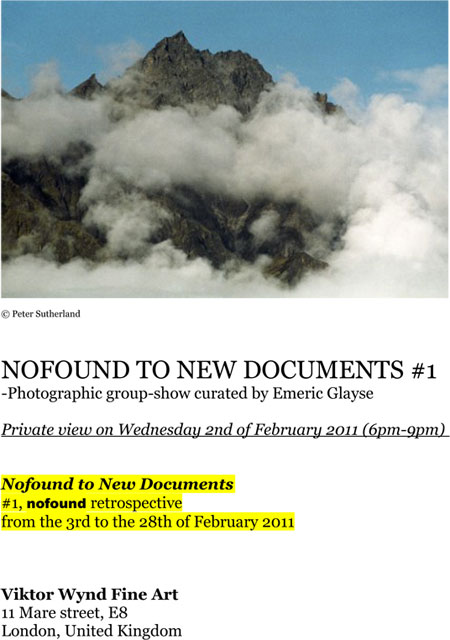 © Peter Sutherland

NOFOUND TO NEW DOCUMENTS #1
-Photographic group-show curated by Emeric Glayse

Private view on Wednesday 2nd of February 2011 (6pm-9pm)

Nofound to New Documents
#1, nofound retrospective
from the 3rd to the 28th of February 2011

Viktor Wynd Fine Art
11 Mare street, E8
London, United Kingdom